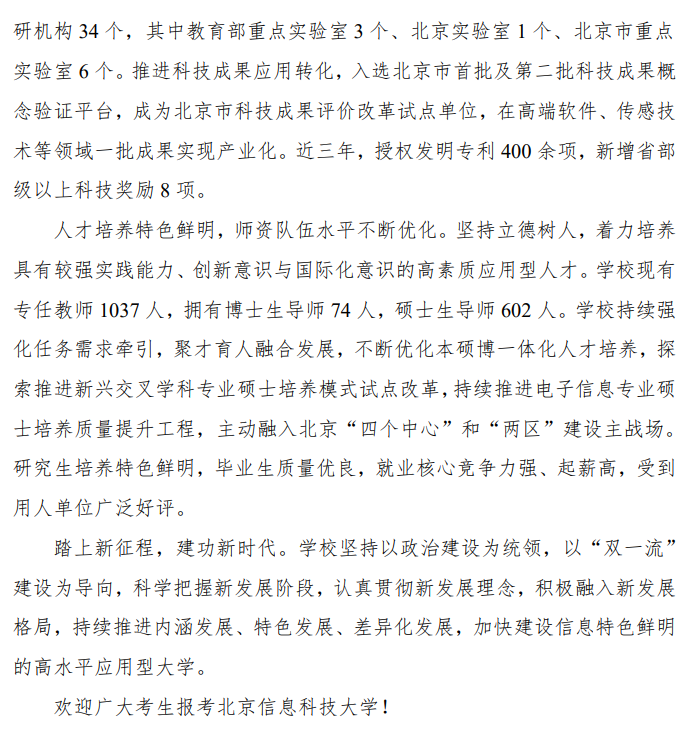 研机构 34 个，其中教育部重点实验室 3 个、北京实验室 1 个、北京市重点实验室 6 个。推进科技成果应用转化，入选北京市首批及第二批科技成果概念验证平台，成为北京市科技成果评价改革试点单位，在高端软件、传感技术等领域一批成果实现产业化。近三年，授权发明专利 400 余项，新增省部级以上科技奖励 8 项。

人才培养特色鲜明，师资队伍水平不断优化。坚持立德树人，着力培养具有较强实践能力、创新意识与国际化意识的高素质应用型人才。学校现有专任教师 1037 人，拥有博士生导师 74 人，硕士生导师 602 人。学校持续强化任务需求牵引，聚才育人融合发展，不断优化本硕博一体化人才培养，探索推进新兴交叉学科专业硕士培养模式试点改革，持续推进电子信息专业硕士培养质量提升工程，主动融入北京“四个中心”和“两区”建设主战场。研究生培养特色鲜明，毕业生质量优良，就业核心竞争力强、起薪高，受到用人单位广泛好评。

踏上新征程，建功新时代。学校坚持以政治建设为统领，以“双一流”建设为导向，科学把握新发展阶段，认真贯彻新发展理念，积极融入新发展格局，持续推进内涵发展、特色发展、差异化发展，加快建设信息特色鲜明的高水平应用型大学。

欢迎广大考生报考北京信息科技大学！